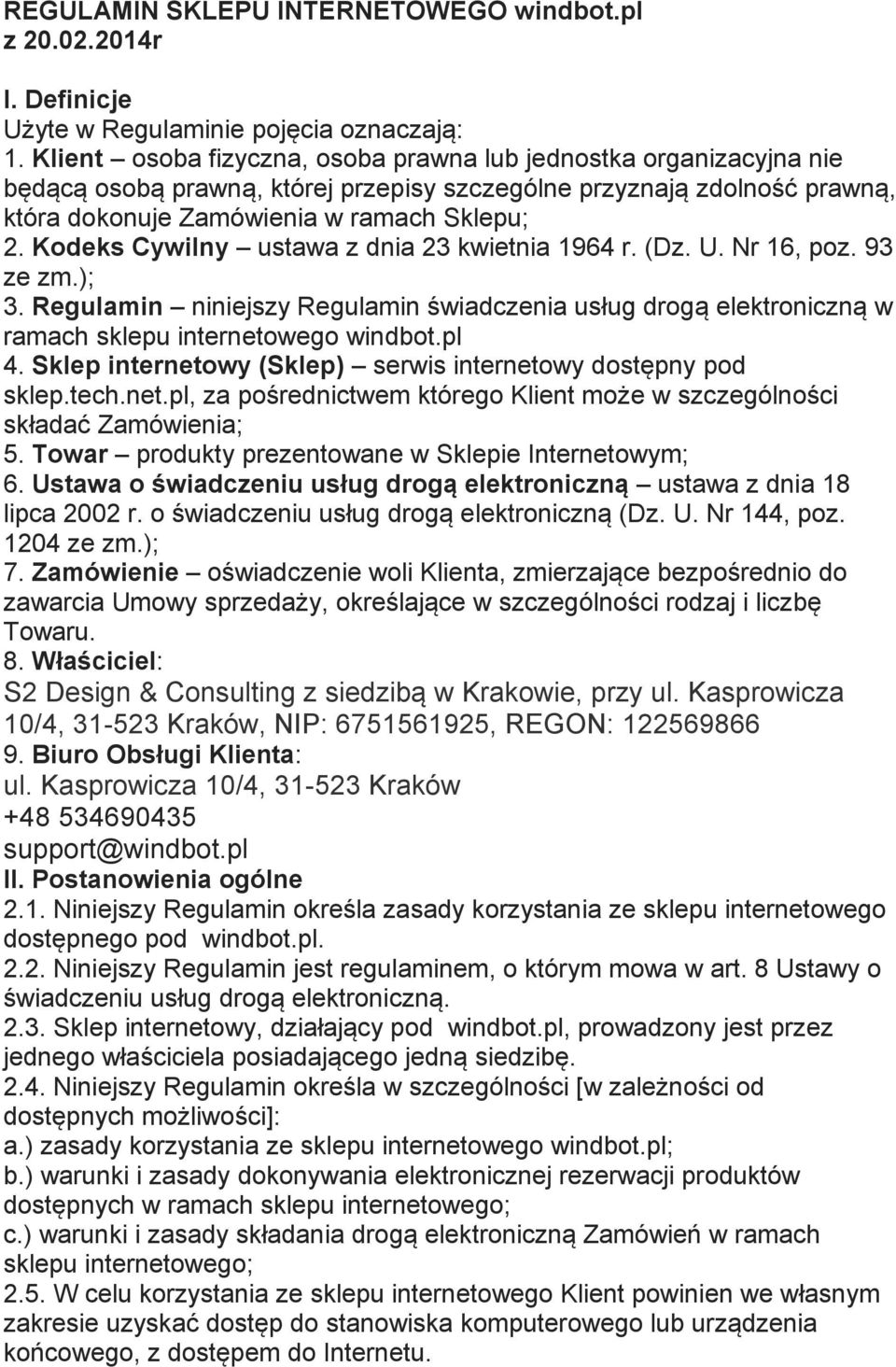 REGULAMIN SKLEPU INTERNETOWEGO windbot.pl
z 20.02.2014r

I. Definicje
Użyte w Regulaminie pojęcia oznaczają:
1. Klient – osoba fizyczna, osoba prawna lub jednostka organizacyjna nie będącą osobą prawną, której przepisy szczególne przyznają zdolność prawną, która dokonuje Zamówienia w ramach Sklepu;
2. Kodeks Cywilny – ustawa z dnia 23 kwietnia 1964 r. (Dz. U. Nr 16, poz. 93 ze zm.);
3. Regulamin – niniejszy Regulamin świadczenia usług drogą elektroniczną w ramach sklepu internetowego windbot.pl
4. Sklep internetowy (Sklep) – serwis internetowy dostępny pod sklep.tech.net.pl, za pośrednictwem którego Klient może w szczególności składać Zamówienia;
5. Towar – produkty prezentowane w Sklepie Internetowym;
6. Ustawa o świadczeniu usług drogą elektroniczną – ustawa z dnia 18 lipca 2002 r. o świadczeniu usług drogą elektroniczną (Dz. U. Nr 144, poz. 1204 ze zm.);
7. Zamówienie – oświadczenie woli Klienta, zmierzające bezpośrednio do zawarcia Umowy sprzedaży, określające w szczególności rodzaj i liczbę Towaru.
8. Właściciel:
S2 Design & Consulting z siedzibą w Krakowie, przy ul. Kasprowicza 10/4, 31-523 Kraków, NIP: 6751561925, REGON: 122569866
9. Biuro Obsługi Klienta:
ul. Kasprowicza 10/4, 31-523 Kraków
+48 534690435
support@windbot.pl
II. Postanowienia ogólne
2.1. Niniejszy Regulamin określa zasady korzystania ze sklepu internetowego dostępnego pod windbot.pl.
2.2. Niniejszy Regulamin jest regulaminem, o którym mowa w art. 8 Ustawy o świadczeniu usług drogą elektroniczną.
2.3. Sklep internetowy, działający pod windbot.pl, prowadzony jest przez jednego właściciela posiadającego jedną siedzibę.
2.4. Niniejszy Regulamin określa w szczególności [w zależności od dostępnych możliwości]:
a.) zasady korzystania ze sklepu internetowego windbot.pl;
b.) warunki i zasady dokonywania elektronicznej rezerwacji produktów dostępnych w ramach sklepu internetowego;
c.) warunki i zasady składania drogą elektroniczną Zamówień w ramach sklepu internetowego;
2.5. W celu korzystania ze sklepu internetowego Klient powinien we własnym zakresie uzyskać dostęp do stanowiska komputerowego lub urządzenia końcowego, z dostępem do Internetu.